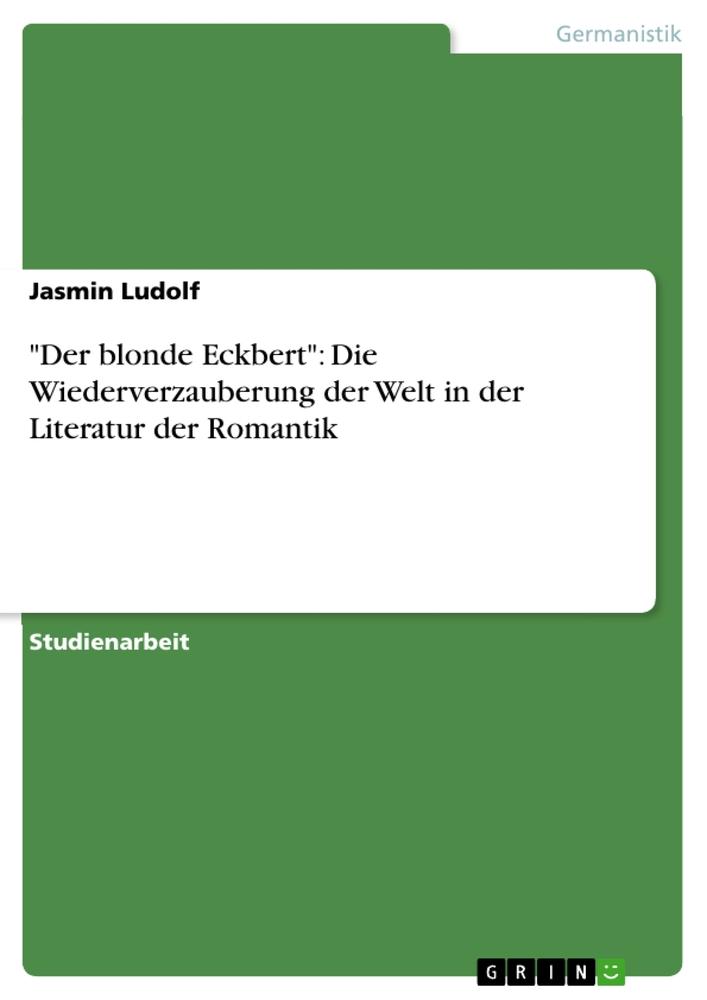 Germanistik

Jasmin Ludolf

"Der blonde Eckbert": Die Wiederverzauberung der Welt in der Literatur der Romantik

Studienarbeit

GRIN